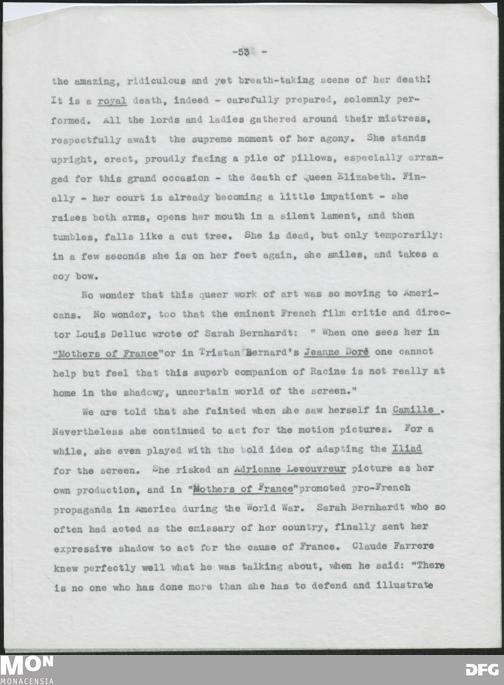 -53 -

the amazing, ridiculous and yet breath-taking scene of her death! It is a royal death, indeed - carefully prepared, solemnly performed. All the lords and ladies gathered around their mistress, respectfully await the supreme moment of her agony. She stands upright, erect, proudly facing a pile of pillows, especially arranged for this grand occasion - the death of Queen Elizabeth. Finally - her court is already becoming a little impatient - she raises both arms, opens her mouth in a silent lament, and then tumbles, falls like a cut tree. She is dead, but only temporarily: in a few seconds she is on her feet again, she smiles, and takes a coy bow.

No wonder that this queer work of art was so moving to Americans. No wonder, too that the eminent French film critic and director Louis Delluc wrote of Sarah Bernhardt: " When one sees her in "Mothers of France"or in Tristan Bernard's Jeanne Doré one cannot help but feel that this superb companion of Racine is not really at home in the shadowy, uncertain world of the screen."

We are told that she fainted when she saw herself in Camille . Nevertheless she continued to act for the motion pictures. For a while, she even played with the bold idea of adapting the Iliad for the screen. She risked an Adrienne Lecouvreur picture as her own production, and in "Mothers of France"promoted pro-French propaganda in America during the World War. Sarah Bernhardt who so often had acted as the emissary of her country, finally sent her expressive shadow to act for the cause of France. Claude Farrere knew perfectly well what he was talking about, when he said: "There is no one who has done more than she has to defend and illustrate

MON
MONACENSIA

DFG